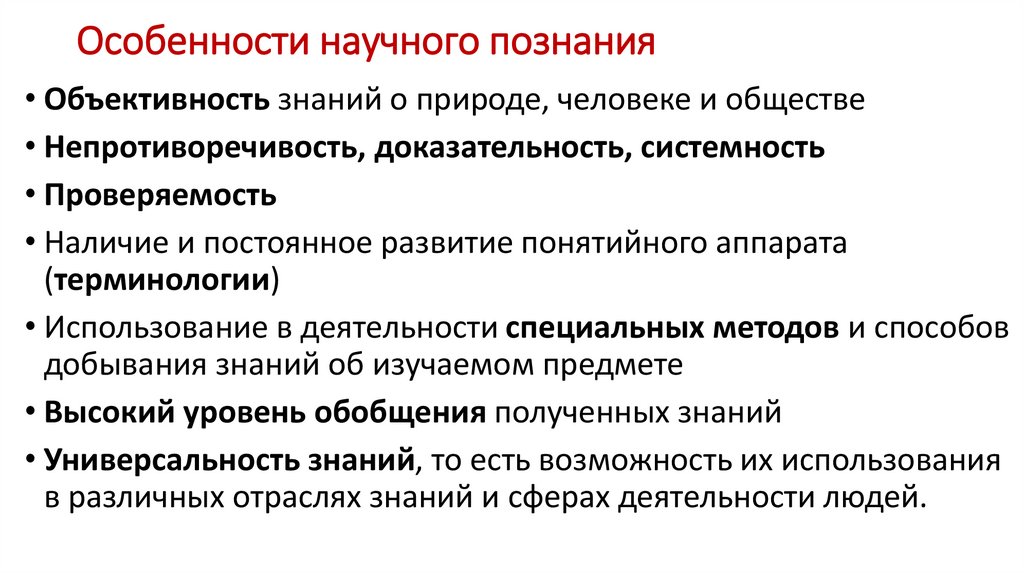 Особенности научного познания

• Объективность знаний о природе, человеке и обществе
• Непротиворечивость, доказательность, системность
• Проверяемость
• Наличие и постоянное развитие понятийного аппарата (терминологии)
• Использование в деятельности специальных методов и способов добывания знаний об изучаемом предмете
• Высокий уровень обобщения полученных знаний
• Универсальность знаний, то есть возможность их использования в различных отраслях знаний и сферах деятельности людей.